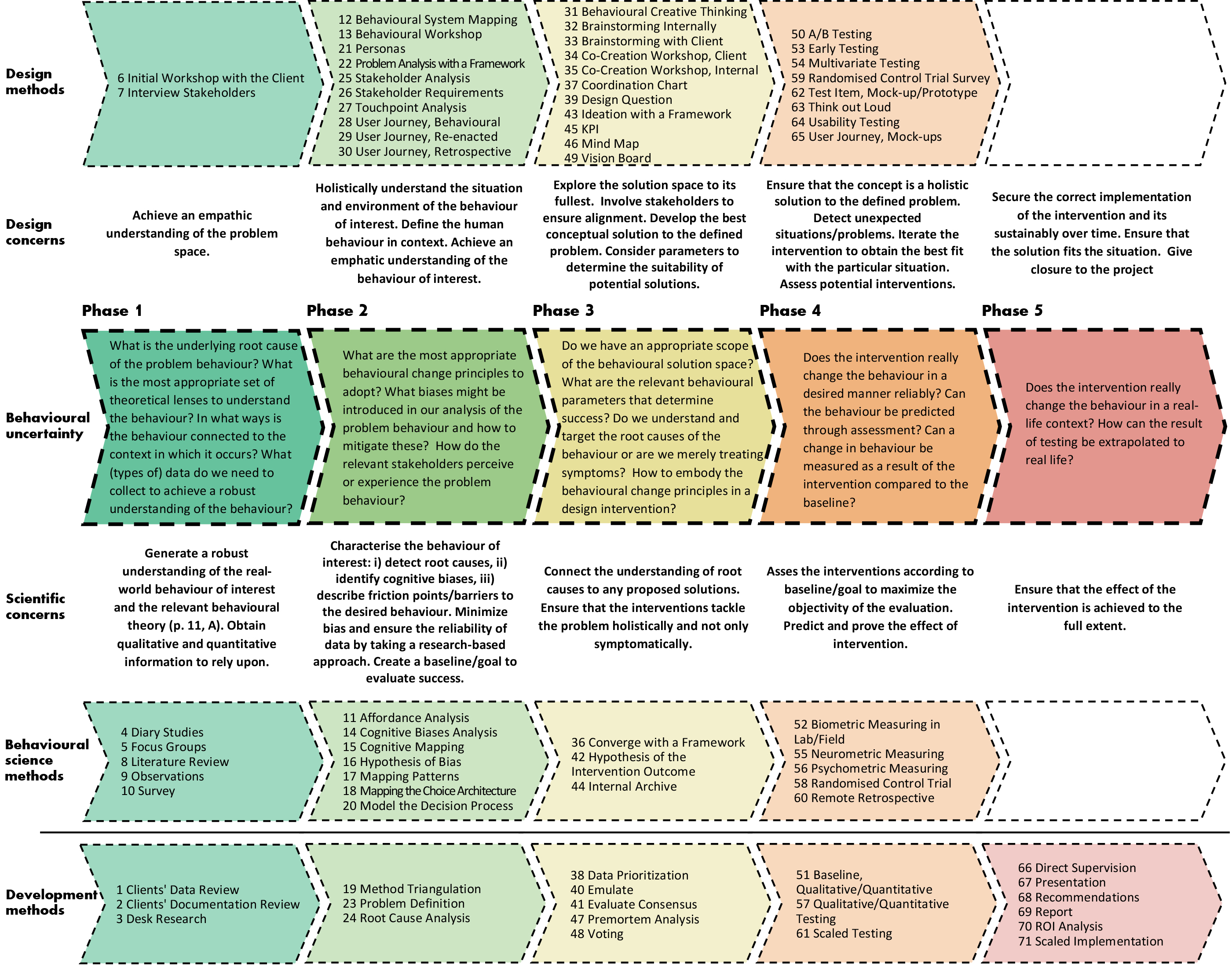 Design methods

6 Initial Workshop with the Client
7 Interview Stakeholders

12 Behavioural System Mapping
13 Behavioural Workshop
21 Personas
22 Problem Analysis with a Framework
25 Stakeholder Analysis
26 Stakeholder Requirements
27 Touchpoint Analysis
28 User Journey, Behavioural
29 User Journey, Re-enacted
30 User Journey, Retrospective

31 Behavioural Creative Thinking
32 Brainstorming Internally
33 Brainstorming with Client
34 Co-Creation Workshop, Client
35 Co-Creation Workshop, Internal
37 Coordination Chart
39 Design Question
43 Ideation with a Framework
45 KPI
46 Mind Map
49 Vision Board

50 A/B Testing
53 Early Testing
54 Multivariate Testing
59 Randomised Control Trial Survey
62 Test Item, Mock-up/Prototype
63 Think out Loud
64 Usability Testing
65 User Journey, Mock-ups

Design concerns

Achieve an empathic understanding of the problem space.

Holistically understand the situation and environment of the behaviour of interest. Define the human behaviour in context. Achieve an emphatic understanding of the behaviour of interest.

Explore the solution space to its fullest. Involve stakeholders to ensure alignment. Develop the best conceptual solution to the defined problem. Consider parameters to determine the suitability of potential solutions.

Ensure that the concept is a holistic solution to the defined problem. Detect unexpected situations/problems. Iterate the intervention to obtain the best fit with the particular situation. Assess potential interventions.

Secure the correct implementation of the intervention and its sustainably over time. Ensure that the solution fits the situation. Give closure to the project

Phase 1
Phase 2
Phase 3
Phase 4
Phase 5

Behavioural uncertainty

What is the underlying root cause of the problem behaviour? What is the most appropriate set of theoretical lenses to understand the behaviour? In what ways is the behaviour connected to the context in which it occurs? What (types of) data do we need to collect to achieve a robust understanding of the behaviour?

What are the most appropriate behavioural change principles to adopt? What biases might be introduced in our analysis of the problem behaviour and how to mitigate these? How do the relevant stakeholders perceive or experience the problem behaviour?

Do we have an appropriate scope of the behavioural solution space? What are the relevant behavioural parameters that determine success? Do we understand and target the root causes of the behaviour or are we merely treating symptoms? How to embody the behavioural change principles in a design intervention?

Does the intervention really change the behaviour in a desired manner reliably? Can the behaviour be predicted through assessment? Can a change in behaviour be measured as a result of the intervention compared to the baseline?

Does the intervention really change the behaviour in a real-life context? How can the result of testing be extrapolated to real life?

Scientific concerns

Generate a robust understanding of the real-world behaviour of interest and the relevant behavioural theory (p. 11, A). Obtain qualitative and quantitative information to rely upon.

Characterise the behaviour of interest: i) detect root causes, ii) identify cognitive biases, iii) describe friction points/barriers to the desired behaviour. Minimize bias and ensure the reliability of data by taking a research-based approach. Create a baseline/goal to evaluate success.

Connect the understanding of root causes to any proposed solutions. Ensure that the interventions tackle the problem holistically and not only symptomatically.

Asses the interventions according to baseline/goal to maximize the objectivity of the evaluation. Predict and prove the effect of intervention.

Ensure that the effect of the intervention is achieved to the full extent.

Behavioural science methods

4 Diary Studies
5 Focus Groups
8 Literature Review
9 Observations
10 Survey

11 Affordance Analysis
14 Cognitive Biases Analysis
15 Cognitive Mapping
16 Hypothesis of Bias
17 Mapping Patterns
18 Mapping the Choice Architecture
20 Model the Decision Process

36 Converge with a Framework
42 Hypothesis of the Intervention Outcome
44 Internal Archive

52 Biometric Measuring in Lab/Field
55 Neurometric Measuring
56 Psychometric Measuring
58 Randomised Control Trial
60 Remote Retrospective

Development methods

1 Clients' Data Review
2 Clients' Documentation Review
3 Desk Research

19 Method Triangulation
23 Problem Definition
24 Root Cause Analysis

38 Data Prioritization
40 Emulate
41 Evaluate Consensus
47 Premortem Analysis
48 Voting

51 Baseline, Qualitative/Quantitative
57 Qualitative/Quantitative Testing
61 Scaled Testing

66 Direct Supervision
67 Presentation
68 Recommendations
69 Report
70 ROI Analysis
71 Scaled Implementation